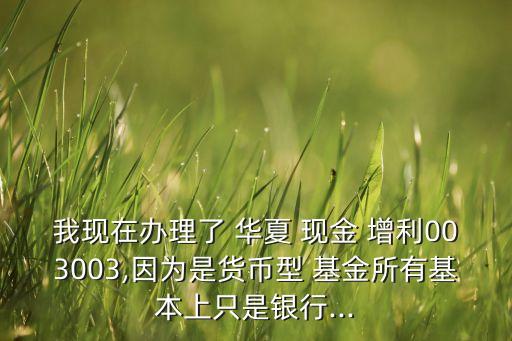 我现在办理了 华夏 现金 增利003003,因为是货币型 基金所有基本上只是银行...